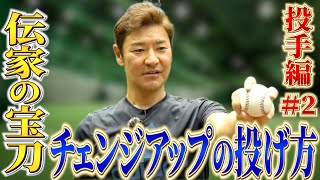 伝家の宝刀

投手編
#2

チェンジアップの投げ方